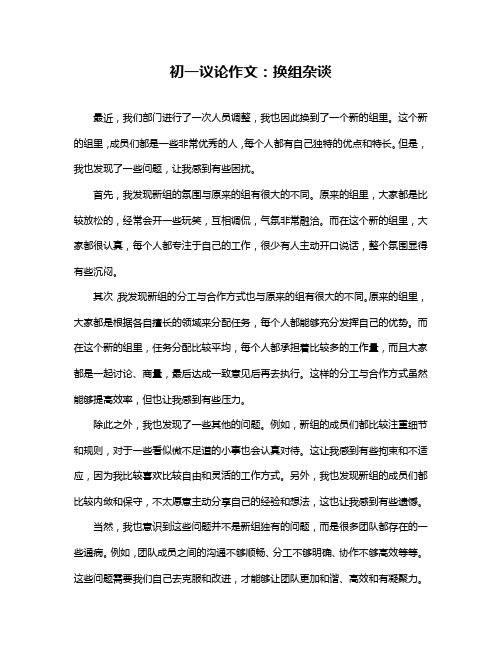 初一议论作文：换组杂谈

最近，我们部门进行了一次人员调整，我也因此换到了一个新的组里。这个新的组里，成员们都是一些非常优秀的人，每个人都有自己独特的优点和特长。但是，我也发现了一些问题，让我感到有些困扰。

首先，我发现新组的氛围与原来的组有很大的不同。原来的组里，大家都是比较放松的，经常会开一些玩笑，互相调侃，气氛非常融洽。而在这个新的组里，大家都很认真，每个人都专注于自己的工作，很少有人主动开口说话，整个氛围显得有些沉闷。

其次，我发现新组的分工与合作方式也与原来的组有很大的不同。原来的组里，大家都是根据各自擅长的领域来分配任务，每个人都能够充分发挥自己的优势。而在这个新的组里，任务分配比较平均，每个人都承担着比较多的工作量，而且大家都是一起讨论、商量，最后达成一致意见后再去执行。这样的分工与合作方式虽然能够提高效率，但也让我感到有些压力。

除此之外，我也发现了一些其他的问题。例如，新组的成员们都比较注重细节和规则，对于一些看似微不足道的小事也会认真对待。这让我感到有些拘束和不适应，因为我比较喜欢比较自由和灵活的工作方式。另外，我也发现新组的成员们都比较内敛和保守，不太愿意主动分享自己的经验和想法，这也让我感到有些遗憾。

当然，我也意识到这些问题并不是新组独有的问题，而是很多团队都存在的一些通病。例如，团队成员之间的沟通不够顺畅、分工不够明确、协作不够高效等等。这些问题需要我们自己去克服和改进，才能够让团队更加和谐、高效和有凝聚力。